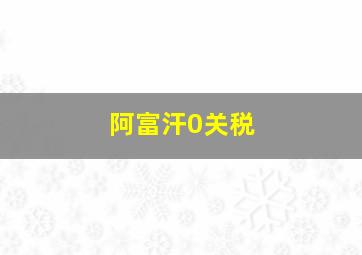 阿富汗0关税